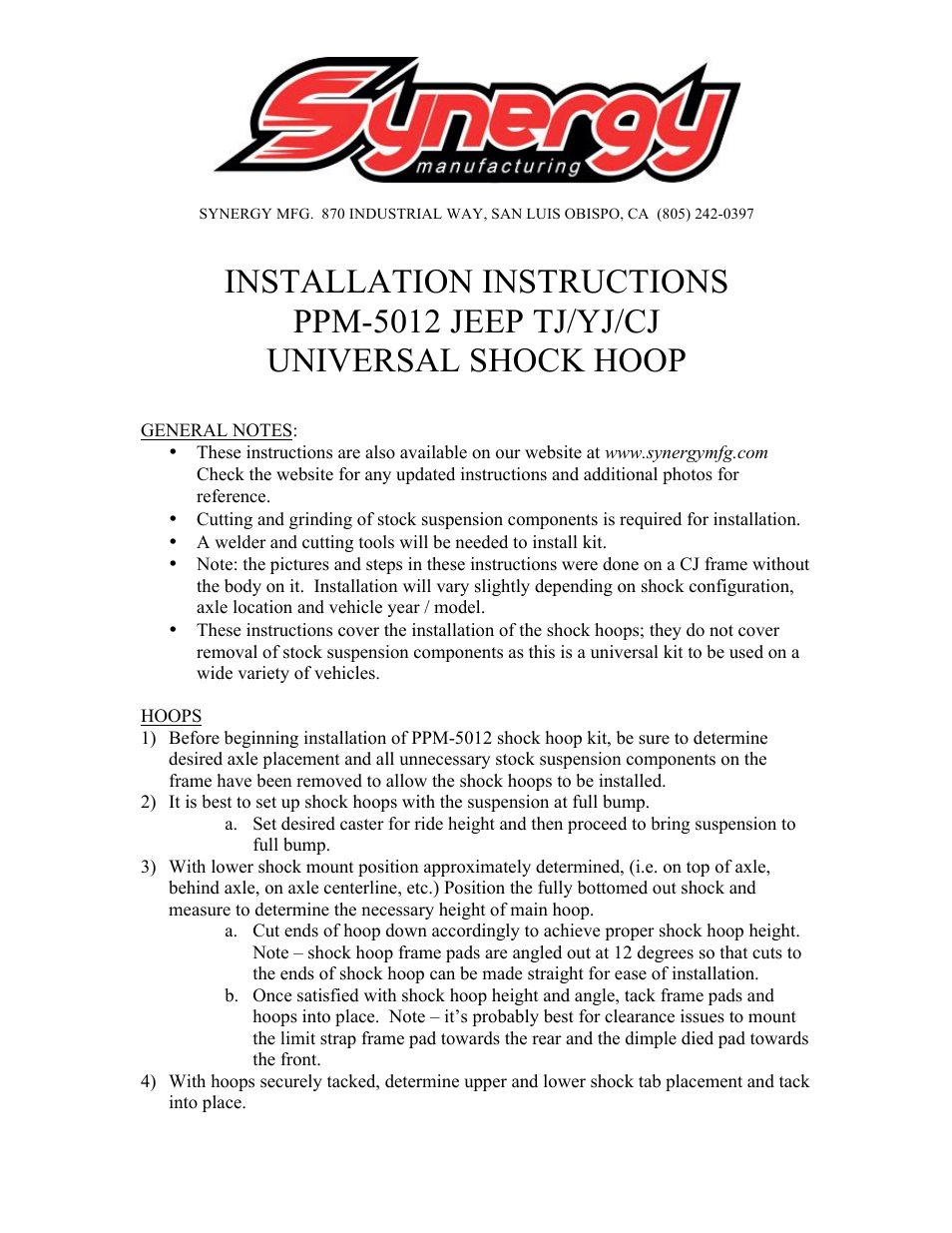 Synergy manufacturing

SYNERGY MFG. 870 INDUSTRIAL WAY, SAN LUIS OBISPO, CA (805) 242-0397

INSTALLATION INSTRUCTIONS
PPM-5012 JEEP TJ/YJ/CJ
UNIVERSAL SHOCK HOOP

GENERAL NOTES:
• These instructions are also available on our website at www.synergymfg.com Check the website for any updated instructions and additional photos for reference.
• Cutting and grinding of stock suspension components is required for installation.
• A welder and cutting tools will be needed to install kit.
• Note: the pictures and steps in these instructions were done on a CJ frame without the body on it. Installation will vary slightly depending on shock configuration, axle location and vehicle year / model.
• These instructions cover the installation of the shock hoops; they do not cover removal of stock suspension components as this is a universal kit to be used on a wide variety of vehicles.

HOOPS
1) Before beginning installation of PPM-5012 shock hoop kit, be sure to determine desired axle placement and all unnecessary stock suspension components on the frame have been removed to allow the shock hoops to be installed.
2) It is best to set up shock hoops with the suspension at full bump.
a. Set desired caster for ride height and then proceed to bring suspension to full bump.
3) With lower shock mount position approximately determined, (i.e. on top of axle, behind axle, on axle centerline, etc.) Position the fully bottomed out shock and measure to determine the necessary height of main hoop.
a. Cut ends of hoop down accordingly to achieve proper shock hoop height. Note – shock hoop frame pads are angled out at 12 degrees so that cuts to the ends of shock hoop can be made straight for ease of installation.
b. Once satisfied with shock hoop height and angle, tack frame pads and hoops into place. Note – it's probably best for clearance issues to mount the limit strap frame pad towards the rear and the dimple died pad towards the front.
4) With hoops securely tacked, determine upper and lower shock tab placement and tack into place.